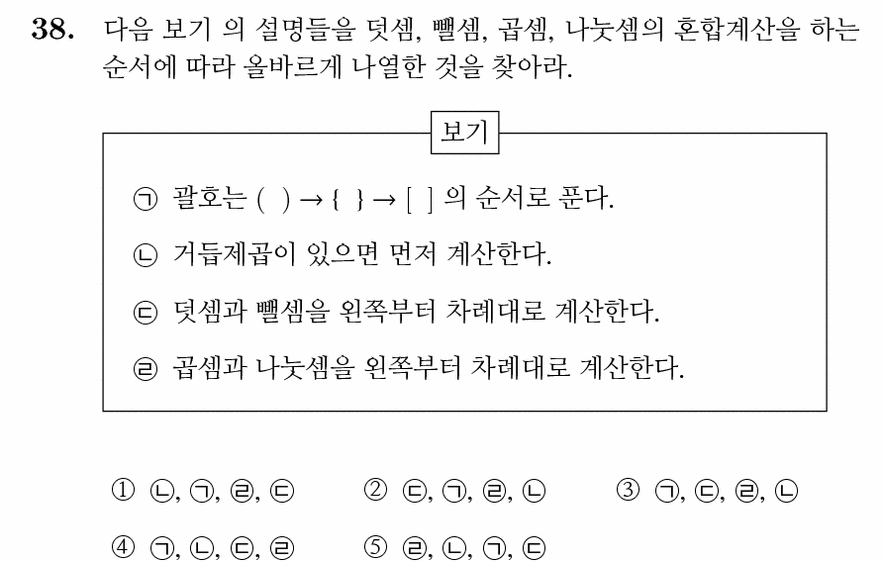 38. 다음 보기 의 설명들을 덧셈, 뺄셈, 곱셈, 나눗셈의 혼합계산을 하는 순서에 따라 올바르게 나열한 것을 찾아라.

보기

㉠ 괄호는 ( ) → { } → [ ] 의 순서로 푼다.

㉡ 거듭제곱이 있으면 먼저 계산한다.

㉢ 덧셈과 뺄셈을 왼쪽부터 차례대로 계산한다.

㉣ 곱셈과 나눗셈을 왼쪽부터 차례대로 계산한다.

① ㉡, ㉠, ㉣, ㉢ ② ㉢, ㉠, ㉣, ㉡ ③ ㉠, ㉢, ㉣, ㉡

④ ㉠, ㉡, ㉢, ㉣ ⑤ ㉣, ㉡, ㉠, ㉢